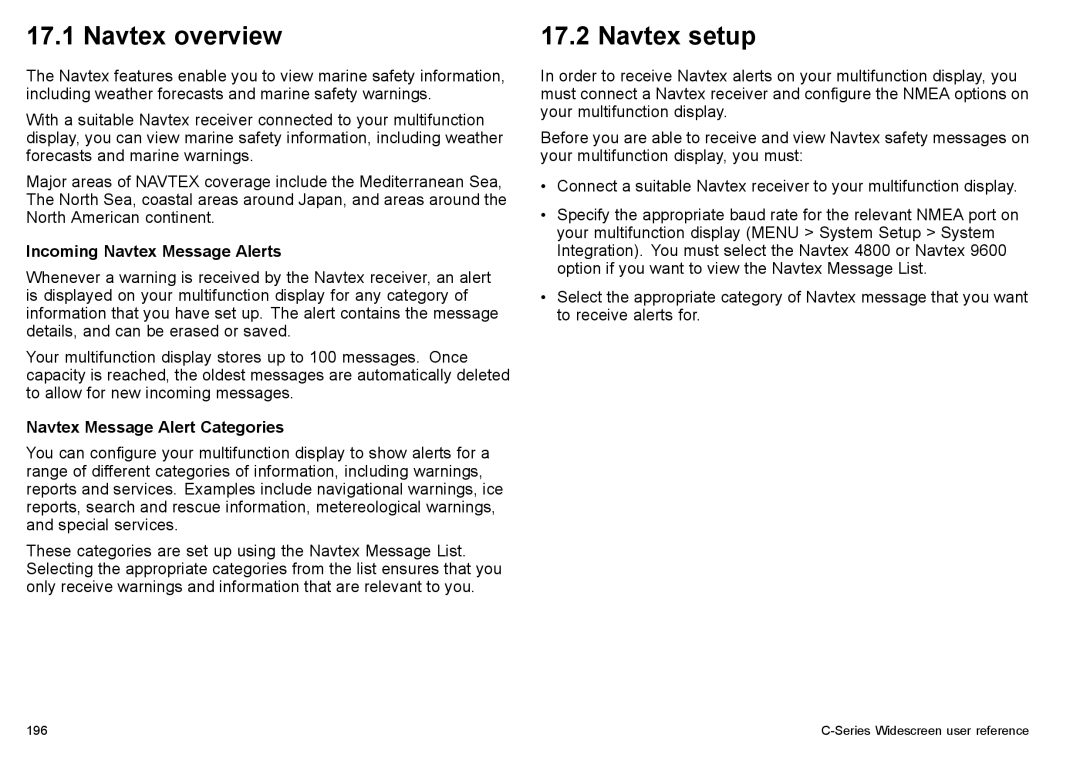 17.1 Navtex overview

The Navtex features enable you to view marine safety information, including weather forecasts and marine safety warnings.

With a suitable Navtex receiver connected to your multifunction display, you can view marine safety information, including weather forecasts and marine warnings.

Major areas of NAVTEX coverage include the Mediterranean Sea, The North Sea, coastal areas around Japan, and areas around the North American continent.

Incoming Navtex Message Alerts

Whenever a warning is received by the Navtex receiver, an alert is displayed on your multifunction display for any category of information that you have set up. The alert contains the message details, and can be erased or saved.

Your multifunction display stores up to 100 messages. Once capacity is reached, the oldest messages are automatically deleted to allow for new incoming messages.

Navtex Message Alert Categories

You can configure your multifunction display to show alerts for a range of different categories of information, including warnings, reports and services. Examples include navigational warnings, ice reports, search and rescue information, metereological warnings, and special services.

These categories are set up using the Navtex Message List. Selecting the appropriate categories from the list ensures that you only receive warnings and information that are relevant to you.

17.2 Navtex setup

In order to receive Navtex alerts on your multifunction display, you must connect a Navtex receiver and configure the NMEA options on your multifunction display.

Before you are able to receive and view Navtex safety messages on your multifunction display, you must:

• Connect a suitable Navtex receiver to your multifunction display.

• Specify the appropriate baud rate for the relevant NMEA port on your multifunction display (MENU > System Setup > System Integration). You must select the Navtex 4800 or Navtex 9600 option if you want to view the Navtex Message List.

• Select the appropriate category of Navtex message that you want to receive alerts for.

196

C-Series Widescreen user reference